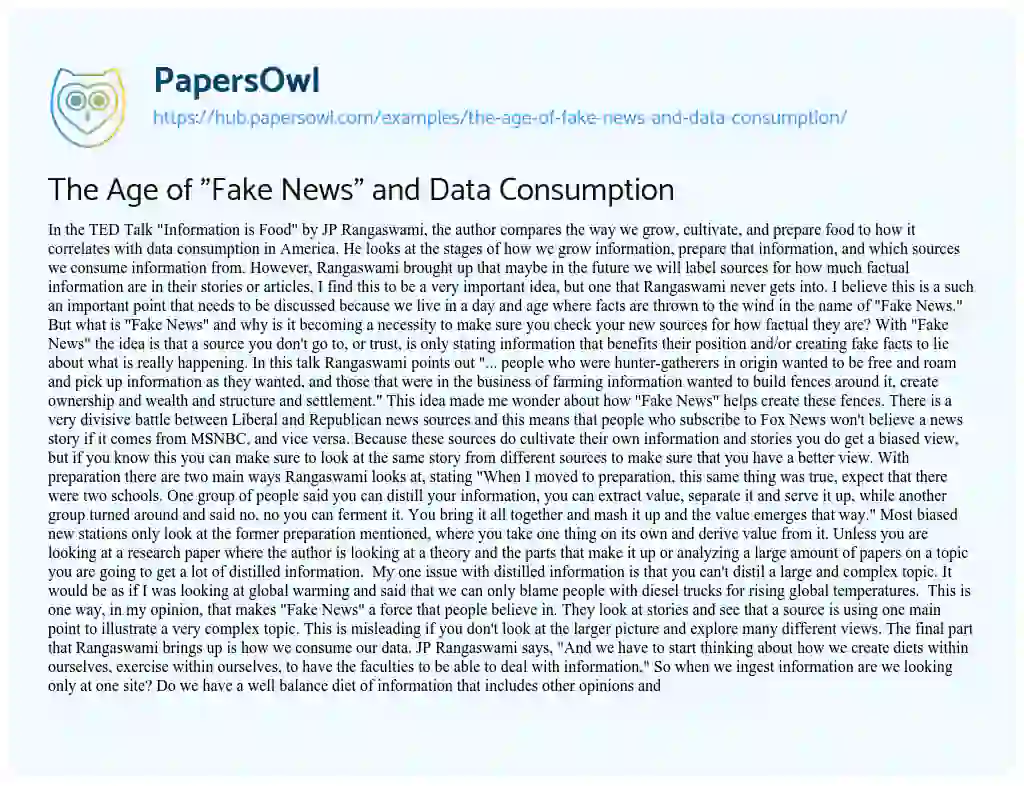 PapersOwl

https://hub.papersowl.com/examples/the-age-of-fake-news-and-data-consumption/

The Age of "Fake News" and Data Consumption

In the TED Talk "Information is Food" by JP Rangaswami, the author compares the way we grow, cultivate, and prepare food to how it correlates with data consumption in America. He looks at the stages of how we grow information, prepare that information, and which sources we consume information from. However, Rangaswami brought up that maybe in the future we will label sources for how much factual information are in their stories or articles. I find this to be a very important idea, but one that Rangaswami never gets into. I believe this is a such an important point that needs to be discussed because we live in a day and age where facts are thrown to the wind in the name of "Fake News." But what is "Fake News" and why is it becoming a necessity to make sure you check your new sources for how factual they are? With "Fake News" the idea is that a source you don't go to, or trust, is only stating information that benefits their position and/or creating fake facts to lie about what is really happening. In this talk Rangaswami points out "... people who were hunter-gatherers in origin wanted to be free and roam and pick up information as they wanted, and those that were in the business of farming information wanted to build fences around it, create ownership and wealth and structure and settlement." This idea made me wonder about how "Fake News" helps create these fences. There is a very divisive battle between Liberal and Republican news sources and this means that people who subscribe to Fox News won't believe a news story if it comes from MSNBC, and vice versa. Because these sources do cultivate their own information and stories you do get a biased view, but if you know this you can make sure to look at the same story from different sources to make sure that you have a better view. With preparation there are two main ways Rangaswami looks at, stating "When I moved to preparation, this same thing was true, expect that there were two schools. One group of people said you can distill your information, you can extract value, separate it and serve it up, while another group turned around and said no, no you can ferment it. You bring it all together and mash it up and the value emerges that way." Most biased new stations only look at the former preparation mentioned, where you take one thing on its own and derive value from it. Unless you are looking at a research paper where the author is looking at a theory and the parts that make it up or analyzing a large amount of papers on a topic you are going to get a lot of distilled information. My one issue with distilled information is that you can't distil a large and complex topic. It would be as if I was looking at global warming and said that we can only blame people with diesel trucks for rising global temperatures. This is one way, in my opinion, that makes "Fake News" a force that people believe in. They look at stories and see that a source is using one main point to illustrate a very complex topic. This is misleading if you don't look at the larger picture and explore many different views. The final part that Rangaswami brings up is how we consume our data. JP Rangaswami says, "And we have to start thinking about how we create diets within ourselves, exercise within ourselves, to have the faculties to be able to deal with information." So when we ingest information are we looking only at one site? Do we have a well balance diet of information that includes other opinions and